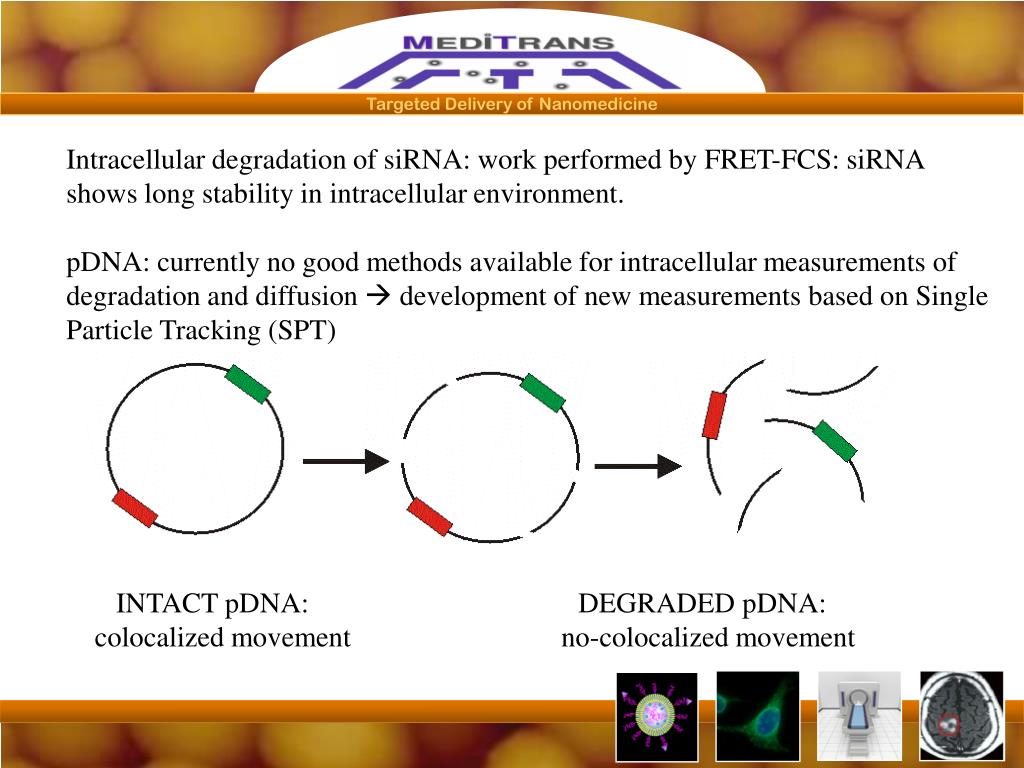 MEDİTRANS

Targeted Delivery of Nanomedicine

Intracellular degradation of siRNA: work performed by FRET-FCS: siRNA shows long stability in intracellular environment.

pDNA: currently no good methods available for intracellular measurements of degradation and diffusion → development of new measurements based on Single Particle Tracking (SPT)

INTACT pDNA:
colocalized movement

DEGRADED pDNA:
no-colocalized movement